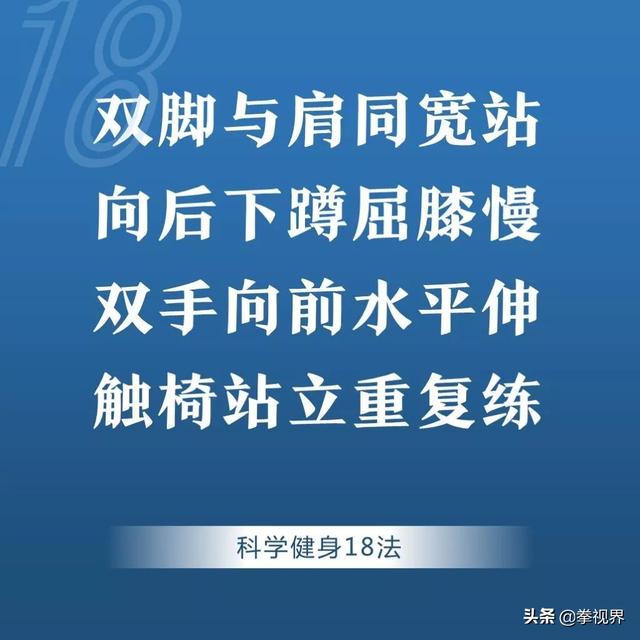 18

双脚与肩同宽站
向后下蹲屈膝慢
双手向前水平伸
触椅站立重复练

科学健身18法

头条 @拳视界